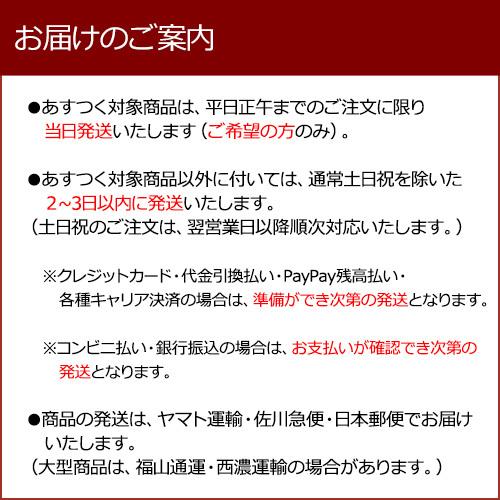 お届けのご案内

●あすつく対象商品は、平日正午までのご注文に限り当日発送いたします（ご希望の方のみ）。

●あすつく対象商品以外に付いては、通常土日祝を除いた2~3日以内に発送いたします。
（土日祝のご注文は、翌営業日以降順次対応いたします。）

※クレジットカード・代金引換払い・PayPay残高払い・各種キャリア決済の場合は、準備ができ次第の発送となります。

※コンビニ払い・銀行振込の場合は、お支払いが確認でき次第の発送となります。

●商品の発送は、ヤマト運輸・佐川急便・日本郵便でお届けいたします。
（大型商品は、福山通運・西濃運輸の場合があります。）